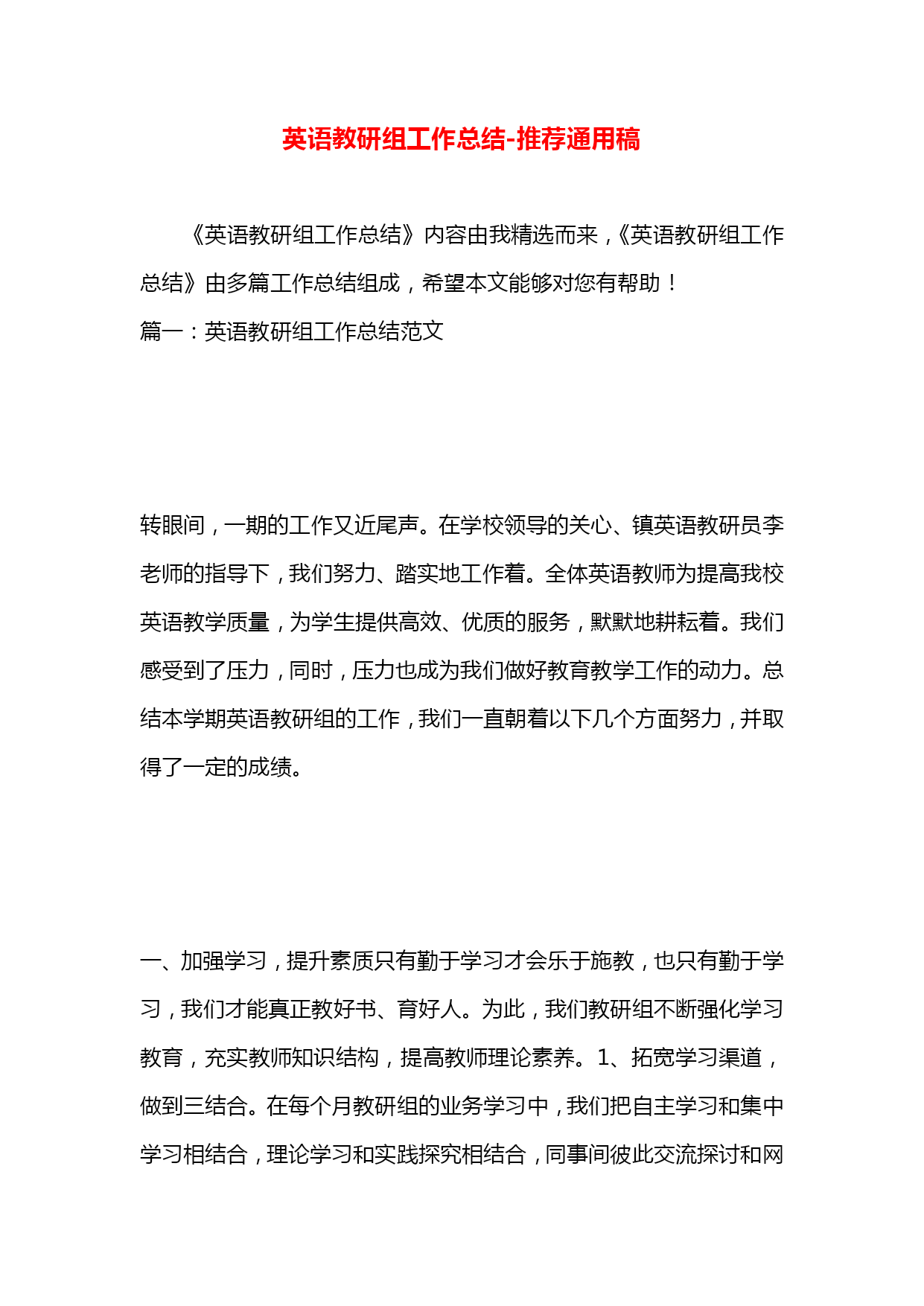 英语教研组工作总结-推荐通用稿

《英语教研组工作总结》内容由我精选而来，《英语教研组工作总结》由多篇工作总结组成，希望本文能够对您有帮助！

篇一：英语教研组工作总结范文

转眼间，一期的工作又近尾声。在学校领导的关心、镇英语教研员李老师的指导下，我们努力、踏实地工作着。全体英语教师为提高我校英语教学质量，为学生提供高效、优质的服务，默默地耕耘着。我们感受到了压力，同时，压力也成为我们做好教育教学工作的动力。总结本学期英语教研组的工作，我们一直朝着以下几个方面努力，并取得了一定的成绩。

一、加强学习，提升素质只有勤于学习才会乐于施教，也只有勤于学习，我们才能真正教好书、育好人。为此，我们教研组不断强化学习教育，充实教师知识结构，提高教师理论素养。1、拓宽学习渠道，做到三结合。在每个月教研组的业务学习中，我们把自主学习和集中学习相结合，理论学习和实践探究相结合，同事间彼此交流探讨和网